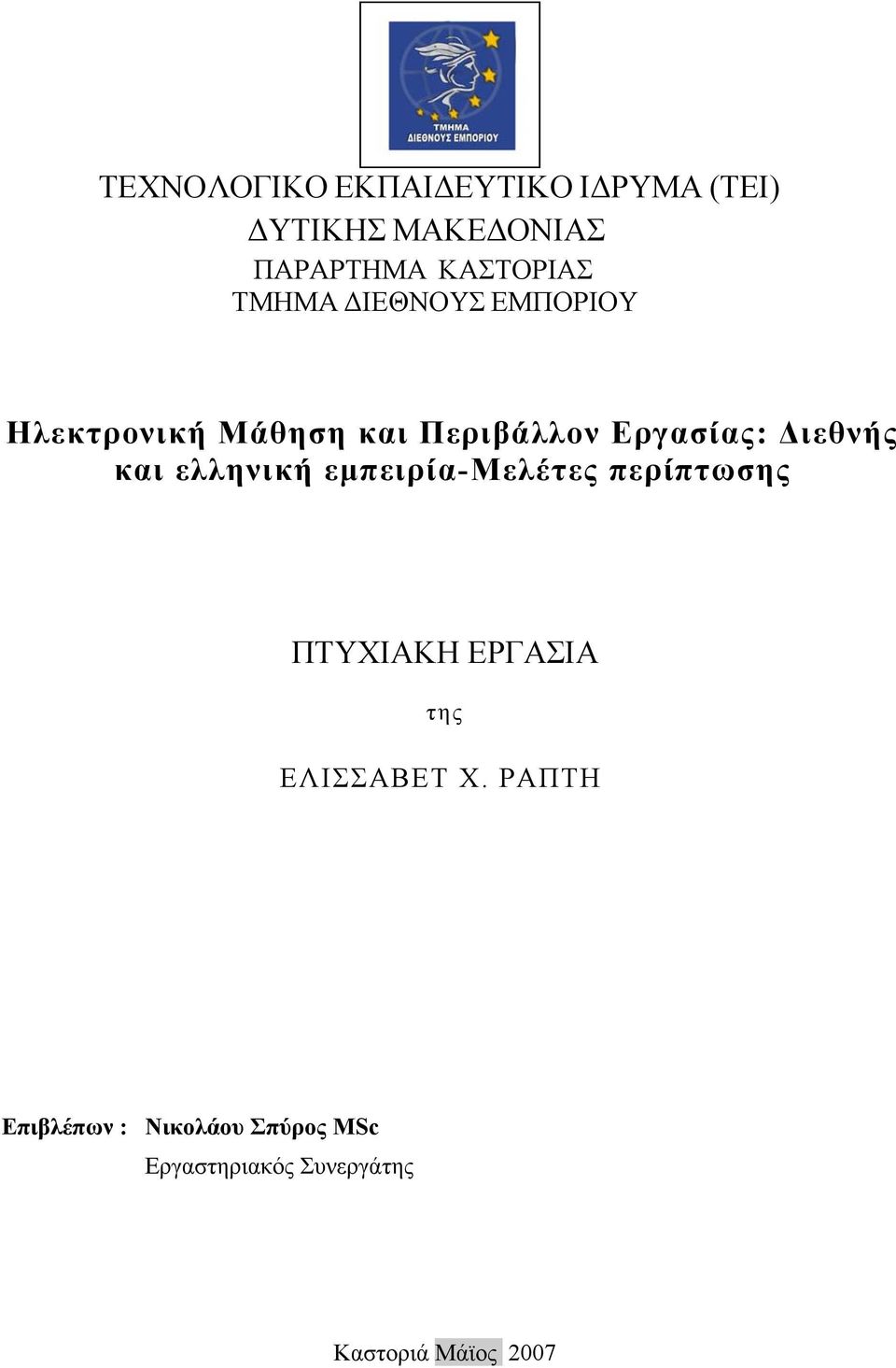 ΤΜΗΜΑ
ΔΙΕΘΝΟΥΣ ΕΜΠΟΡΙΟΥ

ΤΕΧΝΟΛΟΓΙΚΟ ΕΚΠΑΙΔΕΥΤΙΚΟ ΙΔΡΥΜΑ (ΤΕΙ)
ΔΥΤΙΚΗΣ ΜΑΚΕΔΟΝΙΑΣ
ΠΑΡΑΡΤΗΜΑ ΚΑΣΤΟΡΙΑΣ
ΤΜΗΜΑ ΔΙΕΘΝΟΥΣ ΕΜΠΟΡΙΟΥ

Ηλεκτρονική Μάθηση και Περιβάλλον Εργασίας: Διεθνής και ελληνική εμπειρία-Μελέτες περίπτωσης

ΠΤΥΧΙΑΚΗ ΕΡΓΑΣΙΑ

της

ΕΛΙΣΣΑΒΕΤ Χ. ΡΑΠΤΗ

Επιβλέπων : Νικολάου Σπύρος MSc
Εργαστηριακός Συνεργάτης

Καστοριά Μάϊος 2007